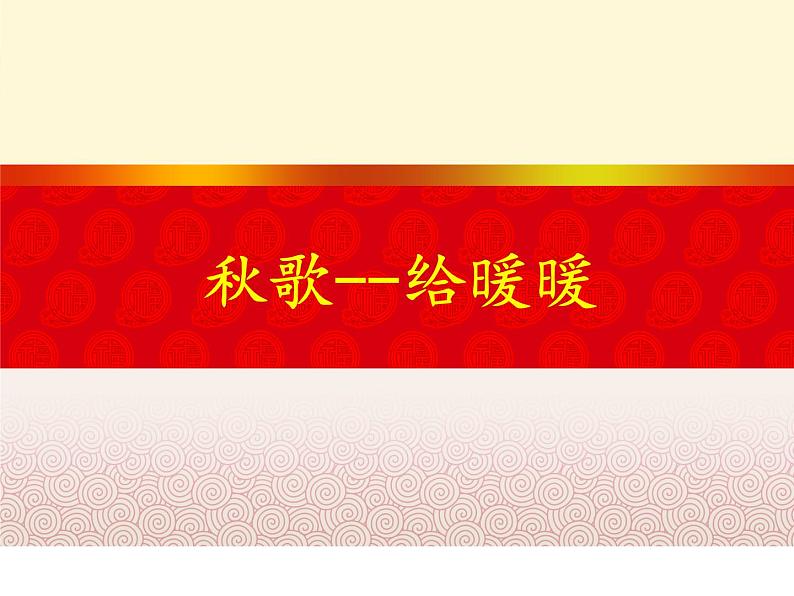 秋歌——给暖暖